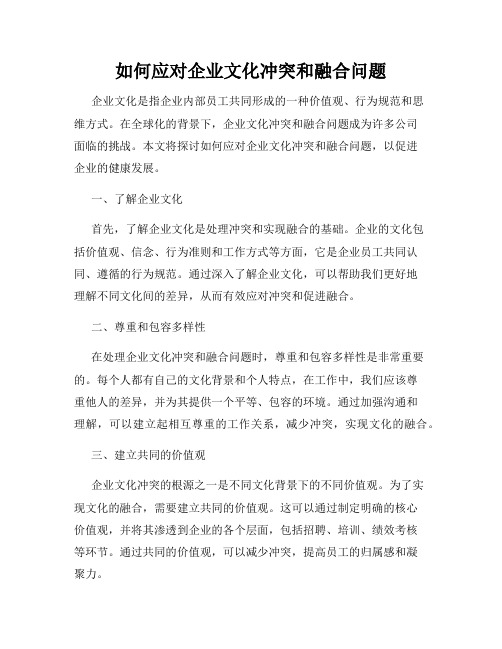 如何应对企业文化冲突和融合问题

企业文化是指企业内部员工共同形成的一种价值观、行为规范和思维方式。在全球化的背景下，企业文化冲突和融合问题成为许多公司面临的挑战。本文将探讨如何应对企业文化冲突和融合问题，以促进企业的健康发展。

一、了解企业文化

首先，了解企业文化是处理冲突和实现融合的基础。企业的文化包括价值观、信念、行为准则和工作方式等方面，它是企业员工共同认同、遵循的行为规范。通过深入了解企业文化，可以帮助我们更好地理解不同文化间的差异，从而有效应对冲突和促进融合。

二、尊重和包容多样性

在处理企业文化冲突和融合问题时，尊重和包容多样性是非常重要的。每个人都有自己的文化背景和个人特点，在工作中，我们应该尊重他人的差异，并为其提供一个平等、包容的环境。通过加强沟通和理解，可以建立起相互尊重的工作关系，减少冲突，实现文化的融合。

三、建立共同的价值观

企业文化冲突的根源之一是不同文化背景下的不同价值观。为了实现文化的融合，需要建立共同的价值观。这可以通过制定明确的核心价值观，并将其渗透到企业的各个层面，包括招聘、培训、绩效考核等环节。通过共同的价值观，可以减少冲突，提高员工的归属感和凝聚力。